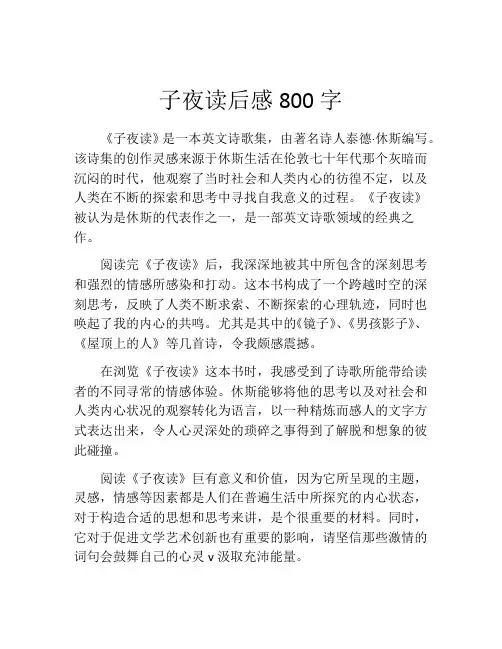 子夜读后感 800 字

《子夜读》是一本英文诗歌集，由著名诗人泰德·休斯编写。该诗集的创作灵感来源于休斯生活在伦敦七十年代那个灰暗而沉闷的时代，他观察了当时社会和人类内心的彷徨不定，以及人类在不断的探索和思考中寻找自我意义的过程。《子夜读》被认为是休斯的代表作之一，是一部英文诗歌领域的经典之作。

阅读完《子夜读》后，我深深地被其中所包含的深刻思考和强烈的情感所感染和打动。这本书构成了一个跨越时空的深刻思考，反映了人类不断求索、不断探索的心理轨迹，同时也唤起了我的内心的共鸣。尤其是其中的《镜子》、《男孩影子》、《屋顶上的人》等几首诗，令我颇感震撼。

在浏览《子夜读》这本书时，我感受到了诗歌所能带给读者的不同寻常的情感体验。休斯能够将他的思考以及对社会和人类内心状况的观察转化为语言，以一种精炼而感人的文字方式表达出来，令人心灵深处的琐碎之事得到了解脱和想象的彼此碰撞。

阅读《子夜读》巨有意义和价值，因为它所呈现的主题，灵感，情感等因素都是人们在普遍生活中所探究的内心状态，对于构造合适的思想和思考来讲，是个很重要的材料。同时，它对于促进文学艺术创新也有重要的影响，请坚信那些激情的词句会鼓舞自己的心灵 v 汲取充沛能量。